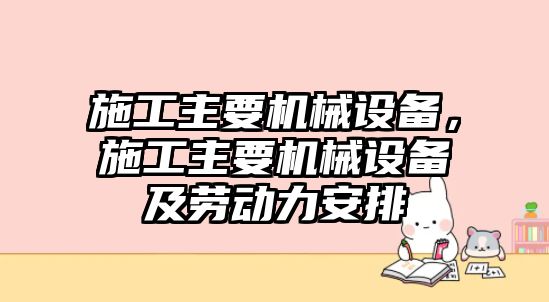 施工主要机械设备，施工主要机械设备及劳动力安排